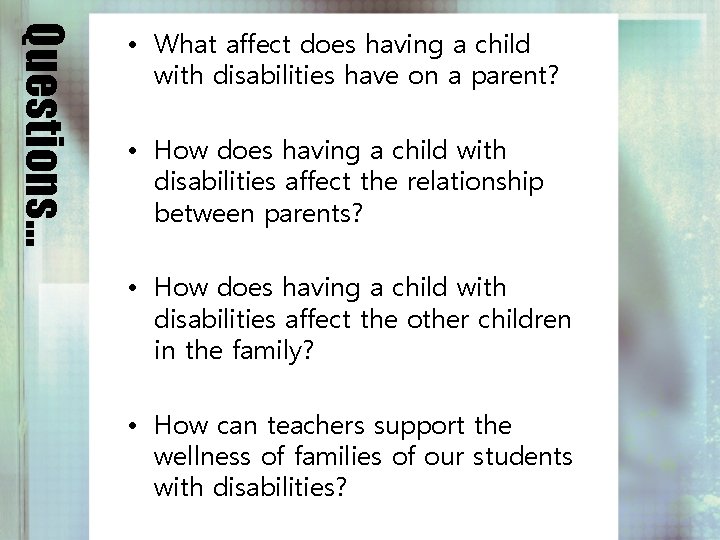 Questions…

• What affect does having a child with disabilities have on a parent?

• How does having a child with disabilities affect the relationship between parents?

• How does having a child with disabilities affect the other children in the family?

• How can teachers support the wellness of families of our students with disabilities?